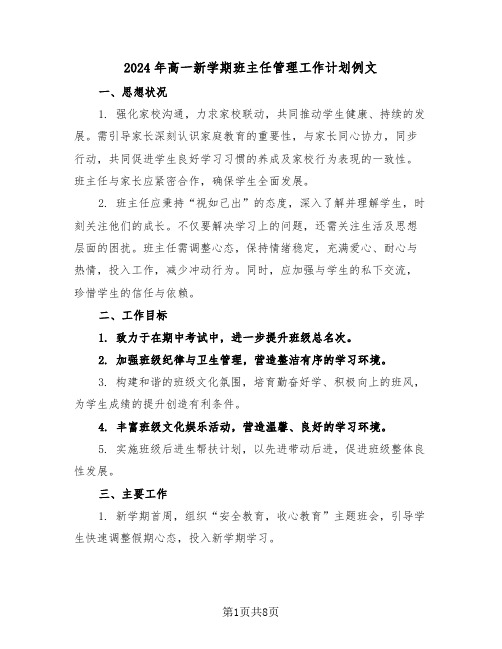 2024年高一新学期班主任管理工作计划例文

一、思想状况

1. 强化家校沟通，力求家校联动，共同推动学生健康、持续的发展。需引导家长深刻认识家庭教育的重要性，与家长同心协力，同步行动，共同促进学生良好学习习惯的养成及家校行为表现的一致性。班主任与家长应紧密合作，确保学生全面发展。

2. 班主任应秉持“视如己出”的态度，深入了解并理解学生，时刻关注他们的成长。不仅要解决学习上的问题，还需关注生活及思想层面的困扰。班主任需调整心态，保持情绪稳定，充满爱心、耐心与热情，投入工作，减少冲动行为。同时，应加强与学生的私下交流，珍惜学生的信任与依赖。

二、工作目标

1. 致力于在期中考试中，进一步提升班级总名次。

2. 加强班级纪律与卫生管理，营造整洁有序的学习环境。

3. 构建和谐的班级文化氛围，培育勤奋好学、积极向上的班风，为学生成绩的提升创造有利条件。

4. 丰富班级文化娱乐活动，营造温馨、良好的学习环境。

5. 实施班级后进生帮扶计划，以先进带动后进，促进班级整体良性发展。

三、主要工作

1. 新学期首周，组织“安全教育，收心教育”主题班会，引导学生快速调整假期心态，投入新学期学习。

第1页共8页